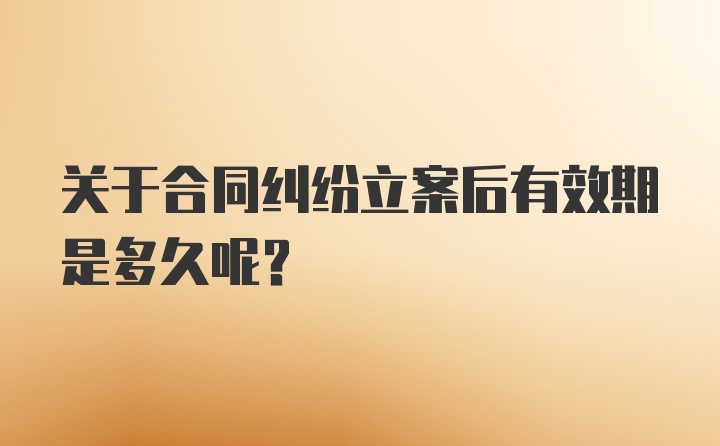 关于合同纠纷立案后有效期是多久呢?